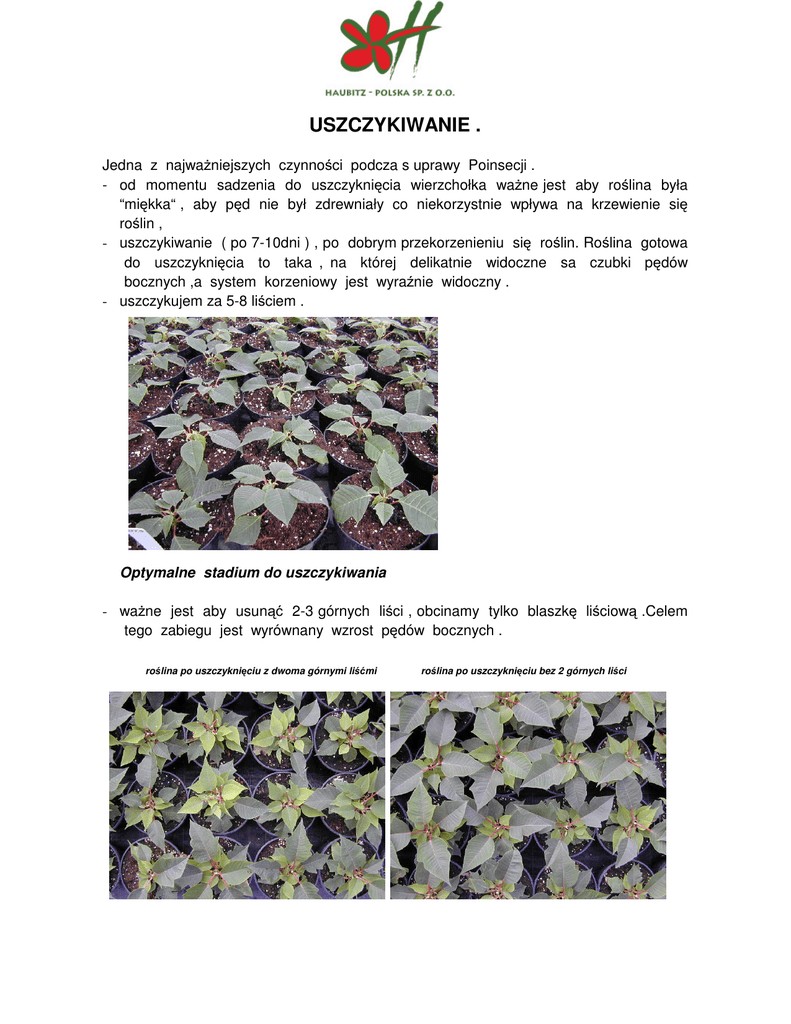 HAUBITZ - POLSKA SP. Z O.O.

USZCZYKIWANIE .

Jedna z najważniejszych czynności podcza s uprawy Poinsecji .
- od momentu sadzenia do uszczyknięcia wierzchołka ważne jest aby roślina była "miękka" , aby pęd nie był zdrewniały co niekorzystnie wpływa na krzewienie się roślin ,
- uszczykiwanie ( po 7-10dni ) , po dobrym przekorzenieniu się roślin. Roślina gotowa do uszczyknięcia to taka , na której delikatnie widoczne sa czubki pędów bocznych ,a system korzeniowy jest wyraźnie widoczny .
- uszczykujem za 5-8 liściem .

Optymalne stadium do uszczykiwania

- ważne jest aby usunąć 2-3 górnych liści , obcinamy tylko blaszkę liściową .Celem tego zabiegu jest wyrównany wzrost pędów bocznych .

roślina po uszczyknięciu z dwoma górnymi liśćmi

roślina po uszczyknięciu bez 2 górnych liści